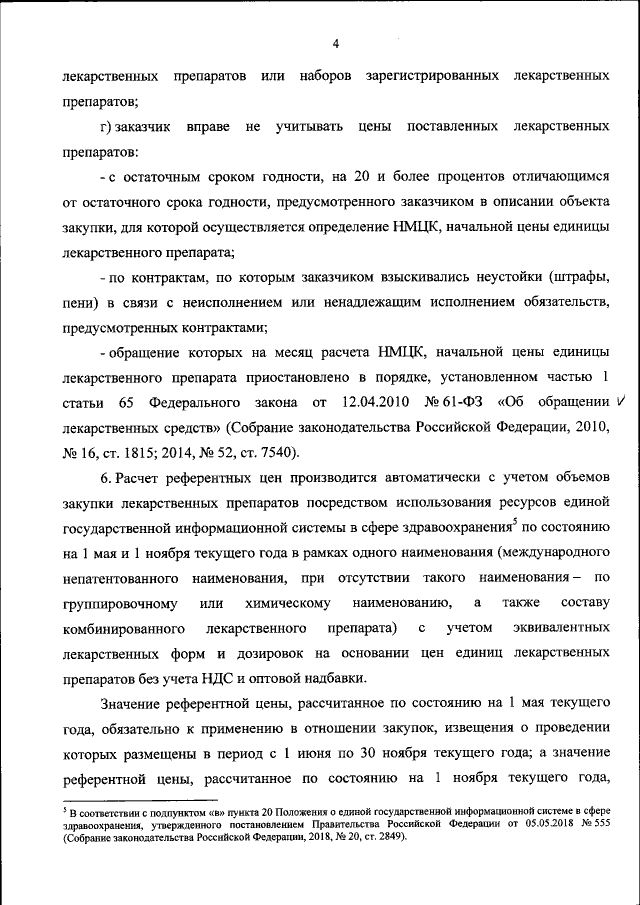 4

лекарственных препаратов или наборов зарегистрированных лекарственных препаратов;

г) заказчик вправе не учитывать цены поставленных лекарственных препаратов:

- с остаточным сроком годности, на 20 и более процентов отличающимся от остаточного срока годности, предусмотренного заказчиком в описании объекта закупки, для которой осуществляется определение НМЦК, начальной цены единицы лекарственного препарата;

- по контрактам, по которым заказчиком взыскивались неустойки (штрафы, пени) в связи с неисполнением или ненадлежащим исполнением обязательств, предусмотренных контрактами;

- обращение которых на месяц расчета НМЦК, начальной цены единицы лекарственного препарата приостановлено в порядке, установленном частью 1 статьи 65 Федерального закона от 12.04.2010 № 61-ФЗ «Об обращении лекарственных средств» (Собрание законодательства Российской Федерации, 2010, № 16, ст. 1815; 2014, № 52, ст. 7540).

6. Расчет референтных цен производится автоматически с учетом объемов закупки лекарственных препаратов посредством использования ресурсов единой государственной информационной системы в сфере здравоохранения$^5$ по состоянию на 1 мая и 1 ноября текущего года в рамках одного наименования (международного непатентованного наименования, при отсутствии такого наименования – по группировочному или химическому наименованию, а также составу комбинированного лекарственного препарата) с учетом эквивалентных лекарственных форм и дозировок на основании цен единиц лекарственных препаратов без учета НДС и оптовой надбавки.

Значение референтной цены, рассчитанное по состоянию на 1 мая текущего года, обязательно к применению в отношении закупок, извещения о проведении которых размещены в период с 1 июня по 30 ноября текущего года; а значение референтной цены, рассчитанное по состоянию на 1 ноября текущего года,

$^5$ В соответствии с подпунктом «в» пункта 20 Положения о единой государственной информационной системе в сфере здравоохранения, утвержденного постановлением Правительства Российской Федерации от 05.05.2018 № 555 (Собрание законодательства Российской Федерации, 2018, № 20, ст. 2849).